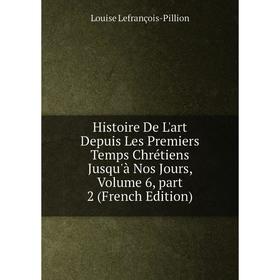 Louise Lefrançois-Pillion

Histoire De L'art Depuis Les Premiers Temps Chrétiens Jusqu'à Nos Jours, Volume 6, part 2 (French Edition)